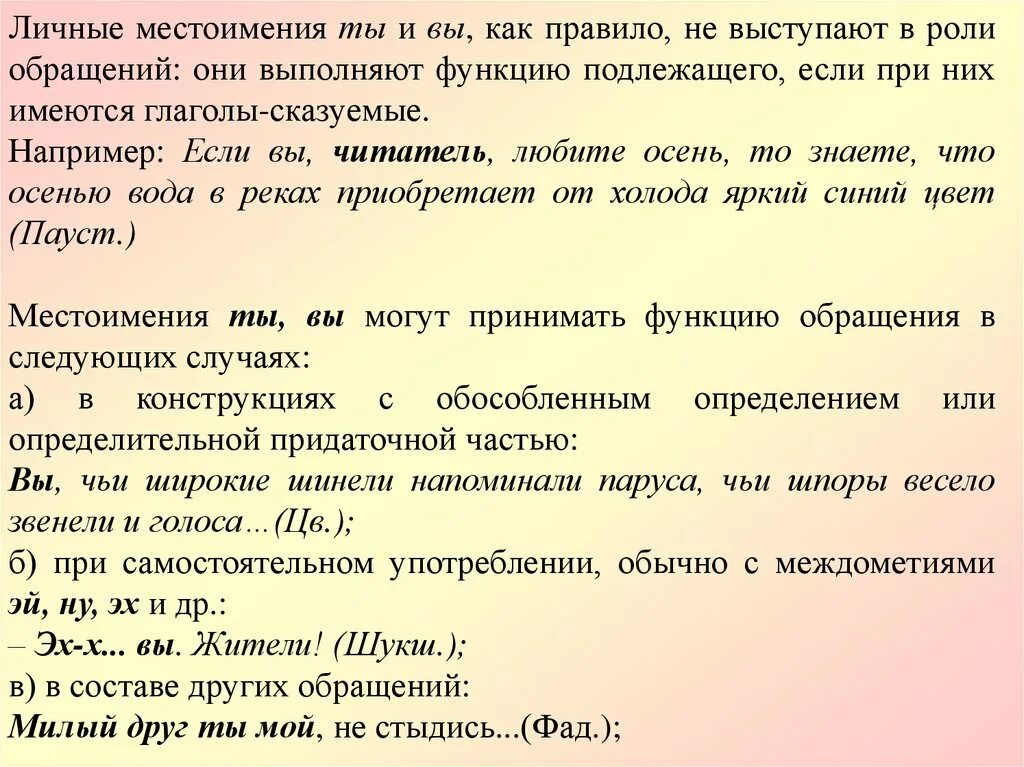 Личные местоимения ты и вы, как правило, не выступают в роли обращений: они выполняют функцию подлежащего, если при них имеются глаголы-сказуемые.
Например: Если вы, читатель, любите осень, то знаете, что осенью вода в реках приобретает от холода яркий синий цвет (Пауст.)

Местоимения ты, вы могут принимать функцию обращения в следующих случаях:
а) в конструкциях с обособленным определением или определительной придаточной частью:
Вы, чьи широкие шинели напоминали паруса, чьи шпоры весело звенели и голоса…(Цв.);
б) при самостоятельном употреблении, обычно с междометиями эй, ну, эх и др.:
– Эх-х... вы. Жители! (Шукш.);
в) в составе других обращений:
Милый друг ты мой, не стыдись...(Фад.);